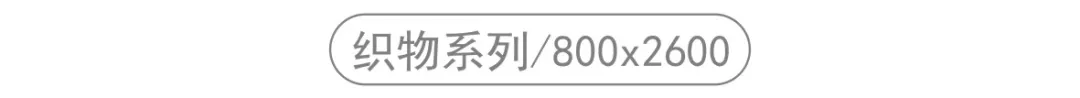 织物系列/800x2600